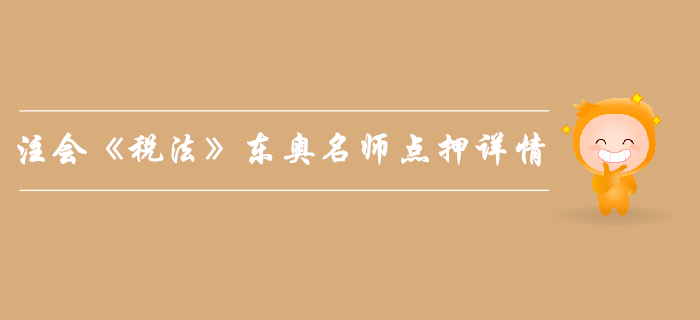 注会《税法》东奥名师点押详情